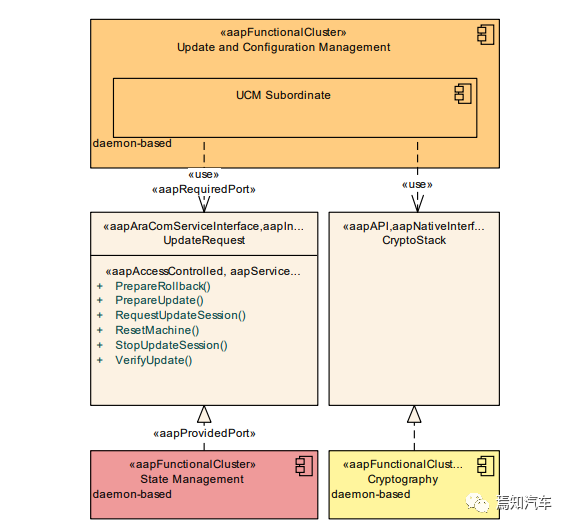 «aapFunctionalCluster»
Update and Configuration Management

UCM Subordinate

daemon-based

«use»
«aapRequiredPort»

«use»

«aapAraComServiceInterface,aapIn...
UpdateRequest

«aapAccessControlled, aapService...
+ PrepareRollback()
+ PrepareUpdate()
+ RequestUpdateSession()
+ ResetMachine()
+ StopUpdateSession()
+ VerifyUpdate()

«aapAPI,aapNativeInterf...
CryptoStack

«aapProvidedPort»

«aapFunctionalCluster»
State Management
daemon-based

«aapFunctionalClust...
Cryptography
daemon-based

焉知汽车